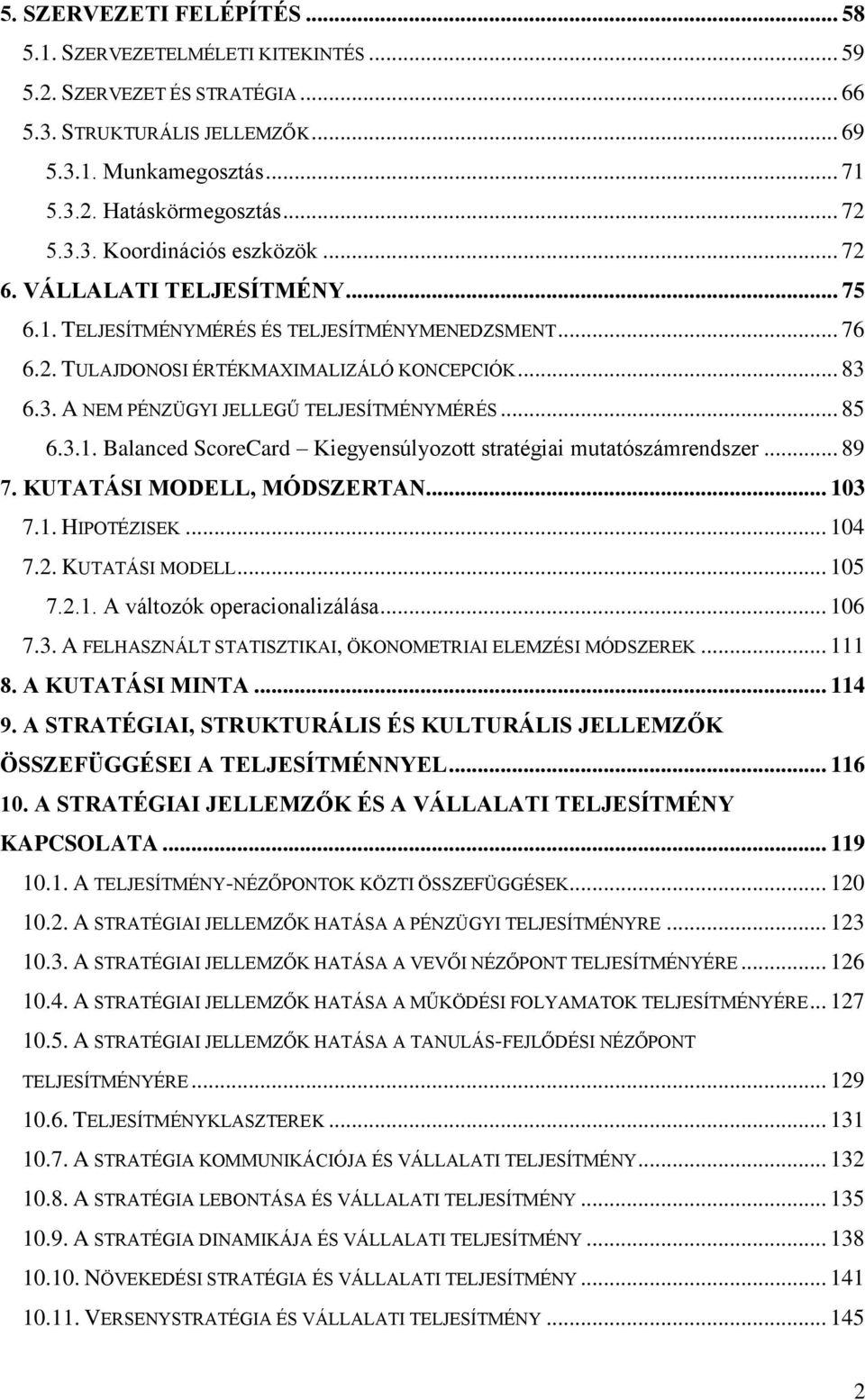 5. SZERVEZETI FELÉPÍTÉS ... 58
5.1. SZERVEZETELMÉLETI KITEKINTÉS ... 59
5.2. SZERVEZET ÉS STRATÉGIA ... 66
5.3. STRUKTURÁLIS JELLEMZŐK ... 69
5.3.1. Munkamegosztás ... 71
5.3.2. Hatáskörmegosztás ... 72
5.3.3. Koordinációs eszközök ... 72
6. VÁLLALATI TELJESÍTMÉNY ... 75
6.1. TELJESÍTMÉNYMÉRÉS ÉS TELJESÍTMÉNYMENEDZSMENT ... 76
6.2. TULAJDONOSI ÉRTÉKMAXIMALIZÁLÓ KONCEPCIÓK ... 83
6.3. A NEM PÉNZÜGYI JELLEGŰ TELJESÍTMÉNYMÉRÉS ... 85
6.3.1. Balanced ScoreCard – Kiegyensúlyozott stratégiai mutatószámrendszer ... 89
7. KUTATÁSI MODELL, MÓDSZERTAN ... 103
7.1. HIPOTÉZISEK ... 104
7.2. KUTATÁSI MODELL ... 105
7.2.1. A változók operacionalizálása ... 106
7.3. A FELHASZNÁLT STATISZTIKAI, ÖKONOMETRIAI ELEMZÉSI MÓDSZEREK ... 111
8. A KUTATÁSI MINTA ... 114
9. A STRATÉGIAI, STRUKTURÁLIS ÉS KULTURÁLIS JELLEMZŐK ÖSSZEFÜGGÉSEI A TELJESÍTMÉNNYEL ... 116
10. A STRATÉGIAI JELLEMZŐK ÉS A VÁLLALATI TELJESÍTMÉNY KAPCSOLATA ... 119
10.1. A TELJESÍTMÉNY-NÉZŐPONTOK KÖZTI ÖSSZEFÜGGÉSEK ... 120
10.2. A STRATÉGIAI JELLEMZŐK HATÁSA A PÉNZÜGYI TELJESÍTMÉNYRE ... 123
10.3. A STRATÉGIAI JELLEMZŐK HATÁSA A VEVŐI NÉZŐPONT TELJESÍTMÉNYÉRE ... 126
10.4. A STRATÉGIAI JELLEMZŐK HATÁSA A MŰKÖDÉSI FOLYAMATOK TELJESÍTMÉNYÉRE ... 127
10.5. A STRATÉGIAI JELLEMZŐK HATÁSA A TANULÁS-FEJLŐDÉSI NÉZŐPONT TELJESÍTMÉNYÉRE ... 129
10.6. TELJESÍTMÉNYKLASZTEREK ... 131
10.7. A STRATÉGIA KOMMUNIKÁCIÓJA ÉS VÁLLALATI TELJESÍTMÉNY ... 132
10.8. A STRATÉGIA LEBONTÁSA ÉS VÁLLALATI TELJESÍTMÉNY ... 135
10.9. A STRATÉGIA DINAMIKÁJA ÉS VÁLLALATI TELJESÍTMÉNY ... 138
10.10. NÖVEKEDÉSI STRATÉGIA ÉS VÁLLALATI TELJESÍTMÉNY ... 141
10.11. VERSENYSTRATÉGIA ÉS VÁLLALATI TELJESÍTMÉNY ... 145

2